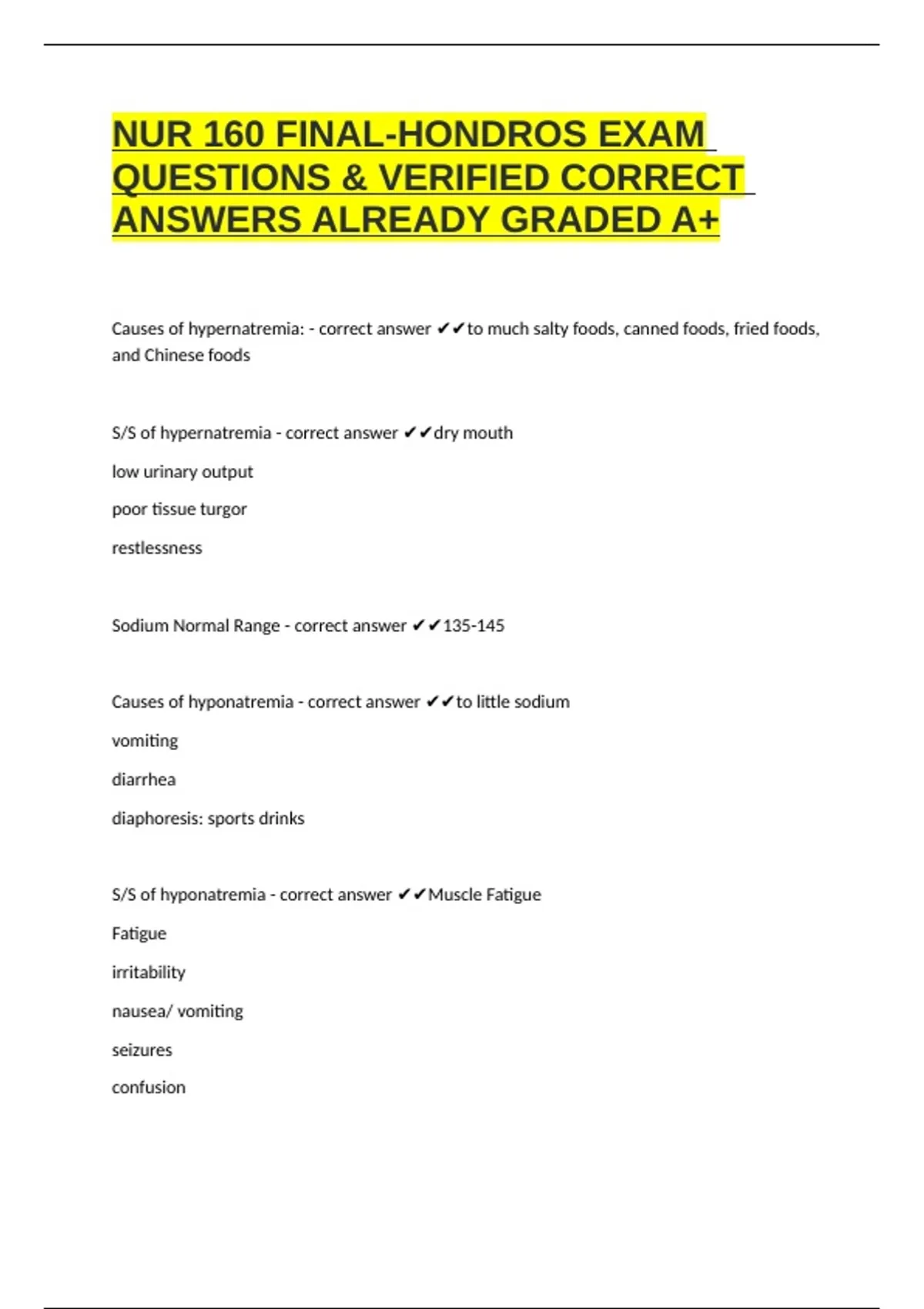 NUR 160 FINAL-HONDROS EXAM QUESTIONS & VERIFIED CORRECT ANSWERS ALREADY GRADED A+

Causes of hypernatremia: - correct answer ✔✔to much salty foods, canned foods, fried foods, and Chinese foods

S/S of hypernatremia - correct answer ✔✔dry mouth

low urinary output

poor tissue turgor

restlessness

Sodium Normal Range - correct answer ✔✔135-145

Causes of hyponatremia - correct answer ✔✔to little sodium

vomiting

diarrhea

diaphoresis: sports drinks

S/S of hyponatremia - correct answer ✔✔Muscle Fatigue

Fatigue

irritability

nausea/ vomiting

seizures

confusion